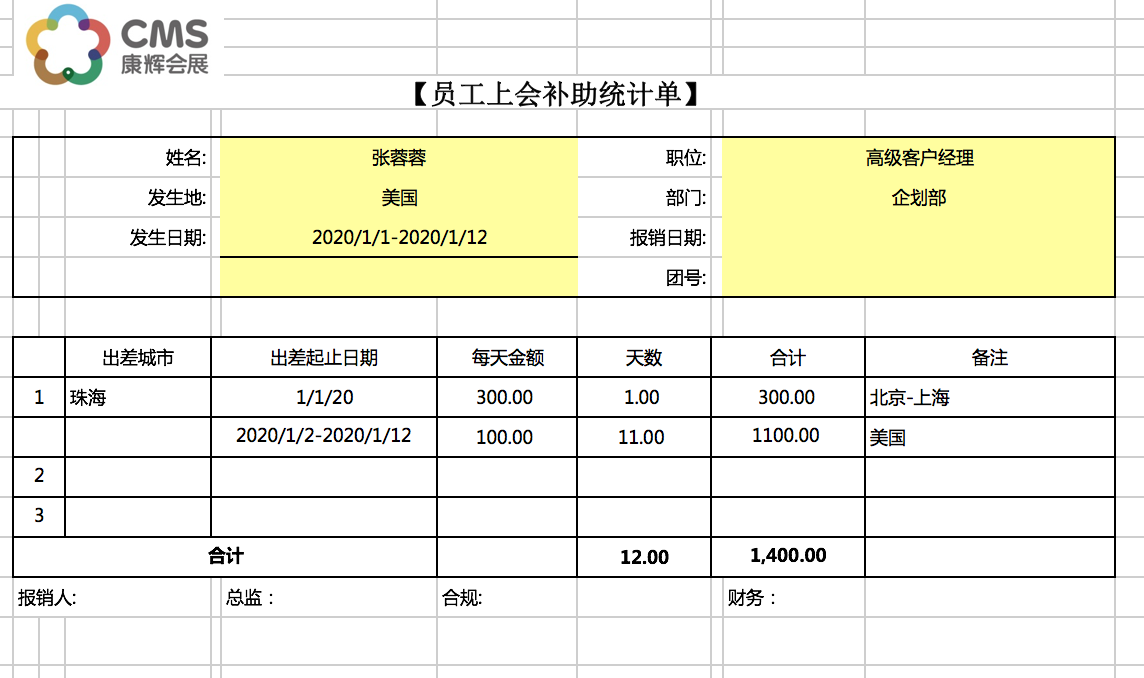 CMS
康辉会展

【员工上会补助统计单】

| 姓名: | 张蓉蓉 | 职位: | 高级客户经理 |
|---|---|---|---|
| 发生地: | 美国 | 部门: | 企划部 |
| 发生日期: | 2020/1/1-2020/1/12 | 报销日期: | |
| | | 团号: | |

| | 出差城市 | 出差起止日期 | 每天金额 | 天数 | 合计 | 备注 |
|---|---|---|---|---|---|---|
| 1 | 珠海 | 1/1/20 | 300.00 | 1.00 | 300.00 | 北京-上海 |
| | | 2020/1/2-2020/1/12 | 100.00 | 11.00 | 1100.00 | 美国 |
| 2 | | | | | | |
| 3 | | | | | | |
| 合计 | | | | 12.00 | 1,400.00 | |

报销人: 总监： 合规: 财务：